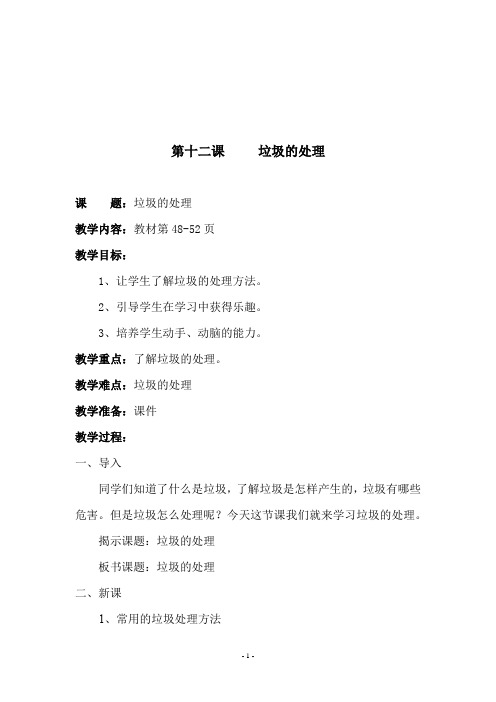 第十二课　　垃圾的处理

课　　题：垃圾的处理

教学内容：教材第 48-52 页

教学目标：

1、让学生了解垃圾的处理方法。

2、引导学生在学习中获得乐趣。

3、培养学生动手、动脑的能力。

教学重点：了解垃圾的处理。

教学难点：垃圾的处理

教学准备：课件

教学过程：

一、导入

同学们知道了什么是垃圾，了解垃圾是怎样产生的，垃圾有哪些危害。但是垃圾怎么处理呢？今天这节课我们就来学习垃圾的处理。

揭示课题：垃圾的处理

板书课题：垃圾的处理

二、新课

1、常用的垃圾处理方法

- 1 -